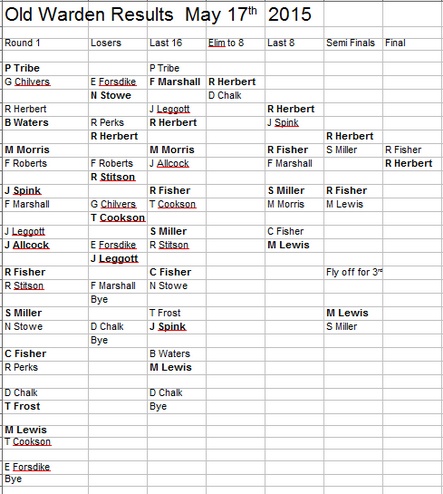 Old Warden Results May 17$^{th}$ 2015

| Round 1 | Losers | Last 16 | Elim to 8 | Last 8 | Semi Finals | Final |
|---|---|---|---|---|---|---|
| | | | | | | |
| P Tribe | | P Tribe | | | | |
| G Chilvers | E Forsdike | F Marshall | R Herbert | | | |
| | N Stowe | | D Chalk | | | |
| R Herbert | | J Leggott | | R Herbert | | |
| B Waters | R Perks | R Herbert | | J Spink | | |
| | R Herbert | | | | R Herbert | |
| M Morris | | M Morris | | R Fisher | S Miller | R Fisher |
| F Roberts | F Roberts | J Allcock | | F Marshall | | R Herbert |
| | R Stitson | | | | | |
| J Spink | | R Fisher | | S Miller | R Fisher | |
| F Marshall | G Chilvers | T Cookson | | M Morris | M Lewis | |
| | T Cookson | | | | | |
| J Leggott | | S Miller | | C Fisher | | |
| J Allcock | E Forsdike | R Stitson | | M Lewis | | |
| | J Leggott | | | | | |
| R Fisher | | C Fisher | | | Fly off for 3$^{rd}$ | |
| R Stitson | F Marshall | N Stowe | | | | |
| | Bye | | | | | |
| S Miller | | T Frost | | | M Lewis | |
| N Stowe | D Chalk | J Spink | | | S Miller | |
| | Bye | | | | | |
| C Fisher | | B Waters | | | | |
| R Perks | | M Lewis | | | | |
| | | | | | | |
| D Chalk | | D Chalk | | | | |
| T Frost | | Bye | | | | |
| | | | | | | |
| M Lewis | | | | | | |
| T Cookson | | | | | | |
| | | | | | | |
| E Forsdike | | | | | | |
| Bye | | | | | | |